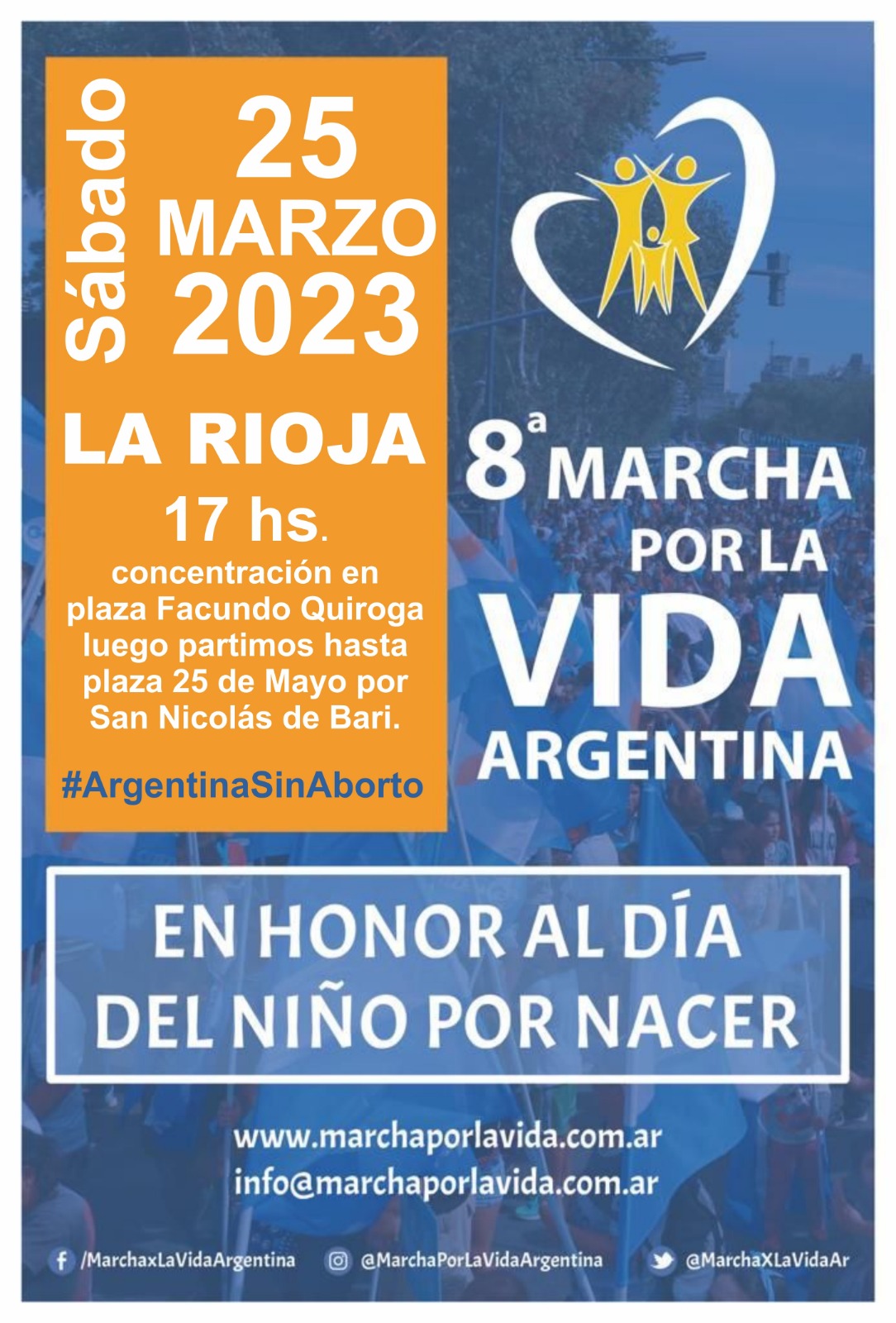 Sábado

25
MARZO
2023

LA RIOJA

17 hs.

concentración en plaza Facundo Quiroga luego partimos hasta plaza 25 de Mayo por San Nicolás de Bari.

#ArgentinaSinAborto

8ª MARCHA
POR LA
VIDA
ARGENTINA

EN HONOR AL DÍA
DEL NIÑO POR NACER

www.marchaporlavida.com.ar
info@marchaporlavida.com.ar

/MarchaxLaVidaArgentina
@MarchaPorLaVidaArgentina
@MarchaXLaVidaAr